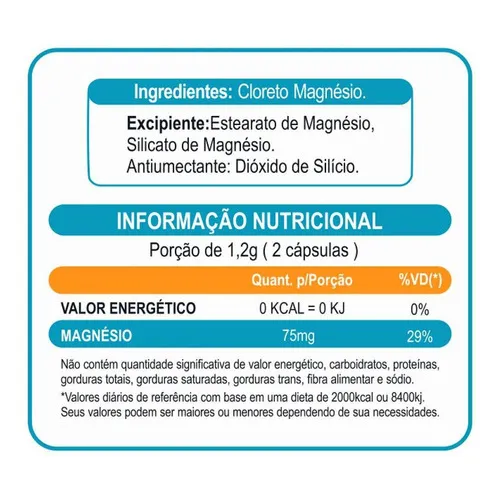 Ingredientes: Cloreto Magnésio.

Excipiente:Estearato de Magnésio, Silicato de Magnésio.
Antiumectante: Dióxido de Silício.

INFORMAÇÃO NUTRICIONAL

Porção de 1,2g ( 2 cápsulas )

| | Quant. p/Porção | %VD(*) |
|---|---|---|
| VALOR ENERGÉTICO | 0 KCAL = 0 KJ | 0% |
| MAGNÉSIO | 75mg | 29% |

Não contém quantidade significativa de valor energético, carboidratos, proteínas, gorduras totais, gorduras saturadas, gorduras trans, fibra alimentar e sódio.
*Valores diários de referência com base em uma dieta de 2000kcal ou 8400kj. Seus valores podem ser maiores ou menores dependendo de sua necessidades.